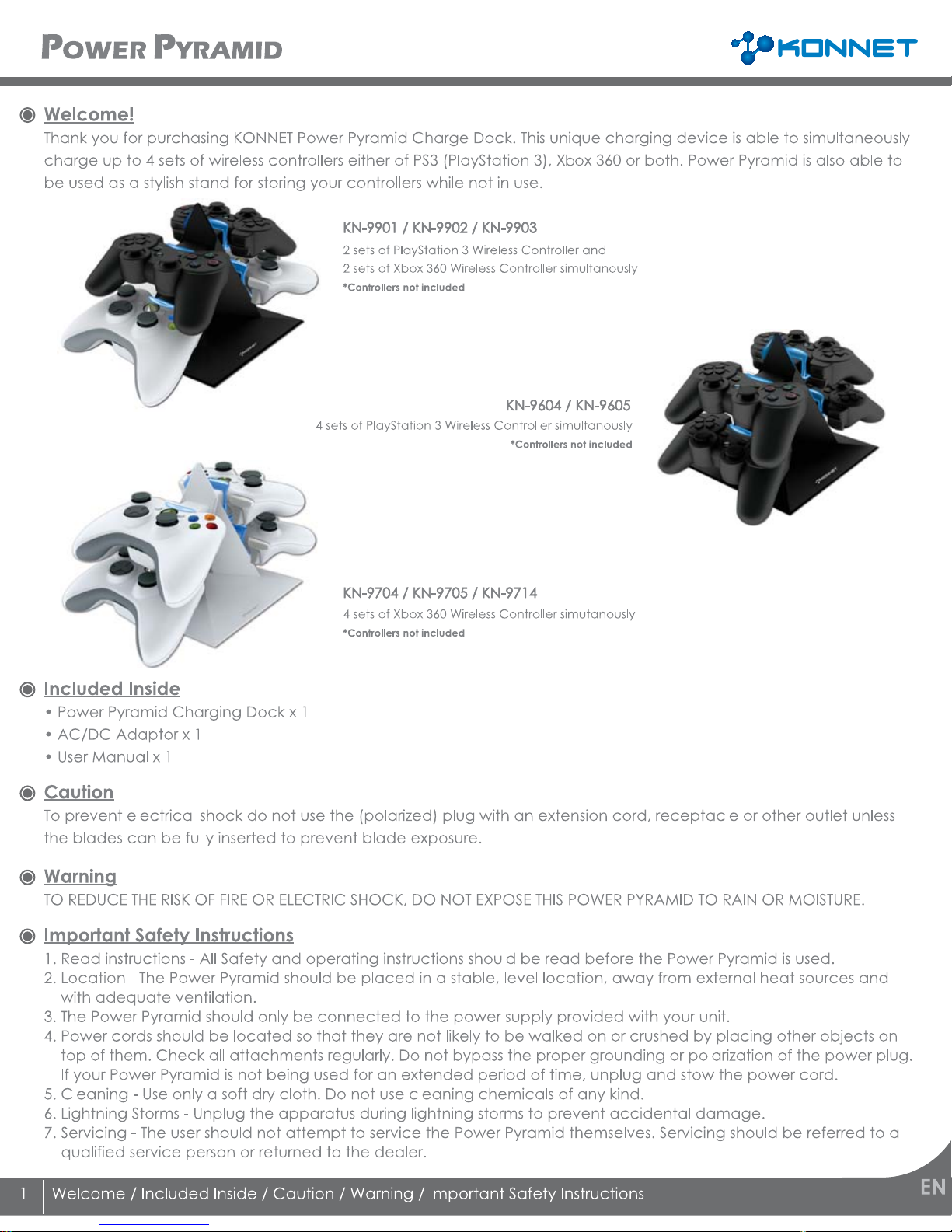 POWER PYRAMID

KONNET

Welcome!
Thank you for purchasing KONNET Power Pyramid Charge Dock. This unique charging device is able to simultaneously charge up to 4 sets of wireless controllers either of PS3 (PlayStation 3), Xbox 360 or both. Power Pyramid is also able to be used as a stylish stand for storing your controllers while not in use.

KN-9901 / KN-9902 / KN-9903
2 sets of PlayStation 3 Wireless Controller and
2 sets of Xbox 360 Wireless Controller simultanously
*Controllers not included

KN-9604 / KN-9605
4 sets of PlayStation 3 Wireless Controller simultanously
*Controllers not included

KN-9704 / KN-9705 / KN-9714
4 sets of Xbox 360 Wireless Controller simutanously
*Controllers not included

Included Inside
• Power Pyramid Charging Dock x 1
• AC/DC Adaptor x 1
• User Manual x 1

Caution
To prevent electrical shock do not use the (polarized) plug with an extension cord, receptacle or other outlet unless the blades can be fully inserted to prevent blade exposure.

Warning
TO REDUCE THE RISK OF FIRE OR ELECTRIC SHOCK, DO NOT EXPOSE THIS POWER PYRAMID TO RAIN OR MOISTURE.

Important Safety Instructions
1. Read instructions - All Safety and operating instructions should be read before the Power Pyramid is used.
2. Location - The Power Pyramid should be placed in a stable, level location, away from external heat sources and with adequate ventilation.
3. The Power Pyramid should only be connected to the power supply provided with your unit.
4. Power cords should be located so that they are not likely to be walked on or crushed by placing other objects on top of them. Check all attachments regularly. Do not bypass the proper grounding or polarization of the power plug. If your Power Pyramid is not being used for an extended period of time, unplug and stow the power cord.
5. Cleaning - Use only a soft dry cloth. Do not use cleaning chemicals of any kind.
6. Lightning Storms - Unplug the apparatus during lightning storms to prevent accidental damage.
7. Servicing - The user should not attempt to service the Power Pyramid themselves. Servicing should be referred to a qualified service person or returned to the dealer.

1 Welcome / Included Inside / Caution / Warning / Important Safety Instructions

EN